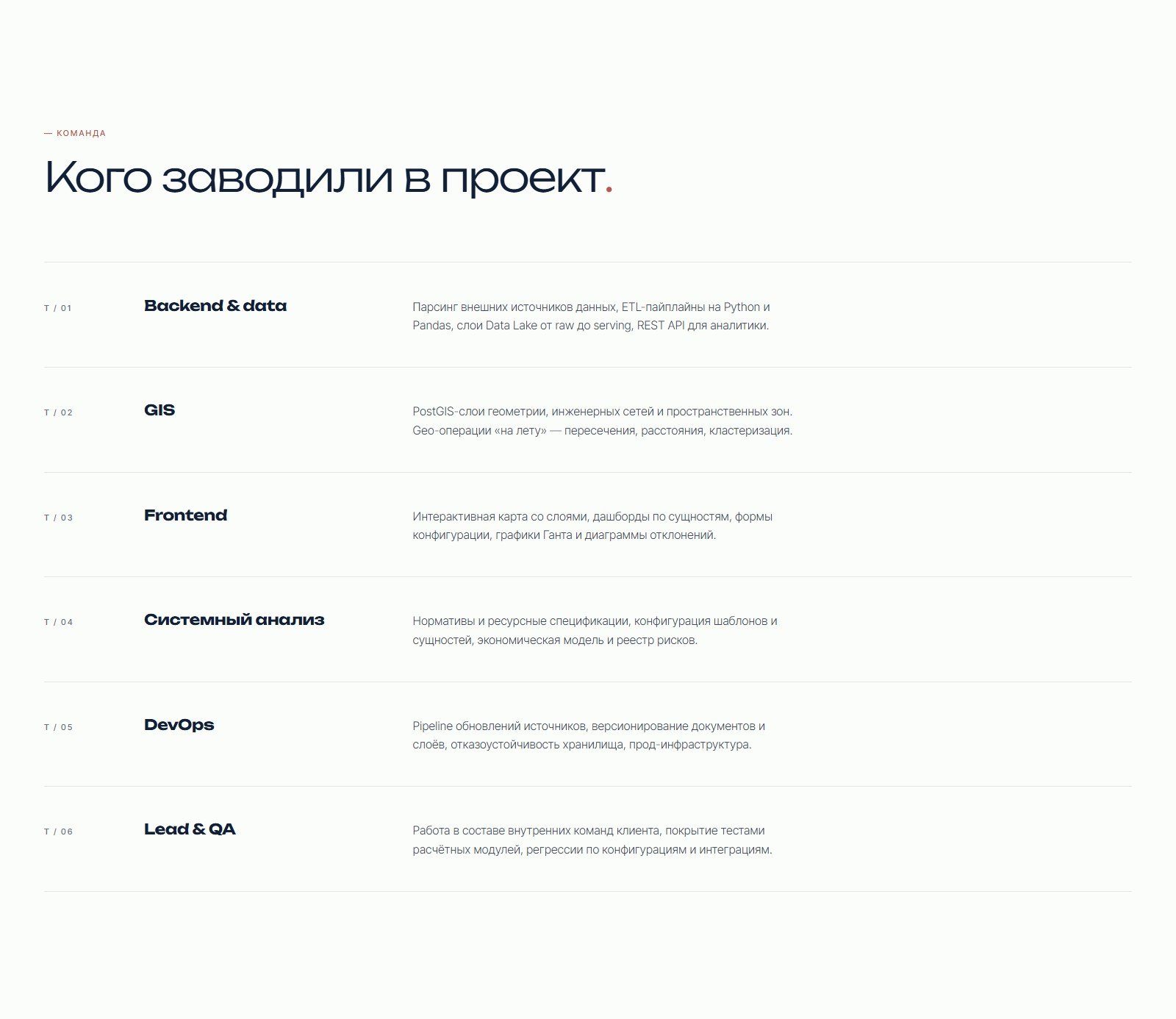 — КОМАНДА

Кого заводили в проект.

T / 01

Backend & data

Парсинг внешних источников данных, ETL-пайплайны на Python и Pandas, слои Data Lake от raw до serving, REST API для аналитики.

T / 02

GIS

PostGIS-слои геометрии, инженерных сетей и пространственных зон. Geo-операции «на лету» — пересечения, расстояния, кластеризация.

T / 03

Frontend

Интерактивная карта со слоями, дашборды по сущностям, формы конфигурации, графики Ганта и диаграммы отклонений.

T / 04

Системный анализ

Нормативы и ресурсные спецификации, конфигурация шаблонов и сущностей, экономическая модель и реестр рисков.

T / 05

DevOps

Pipeline обновлений источников, версионирование документов и слоёв, отказоустойчивость хранилища, прод-инфраструктура.

T / 06

Lead & QA

Работа в составе внутренних команд клиента, покрытие тестами расчётных модулей, регрессии по конфигурациям и интеграциям.